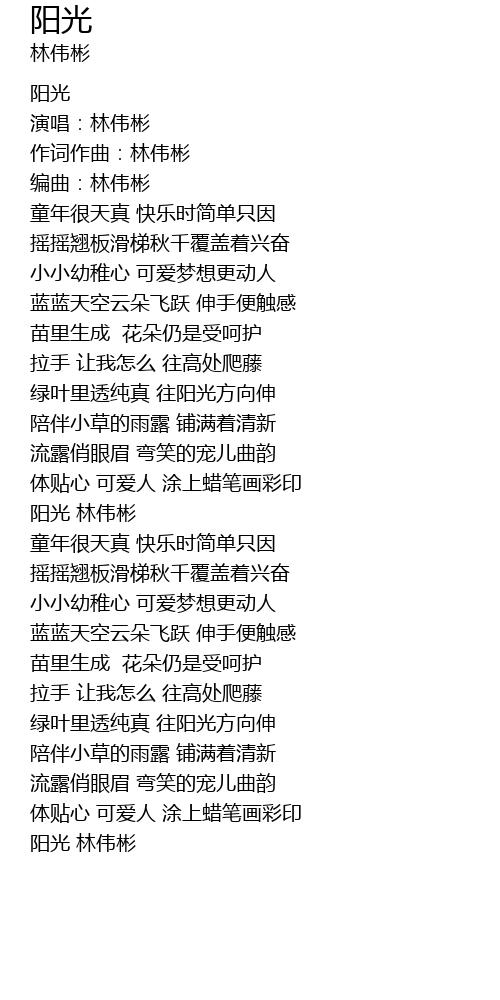 阳光
林伟彬

阳光
演唱：林伟彬
作词作曲：林伟彬
编曲：林伟彬
童年很天真 快乐时简单只因
摇摇翘板滑梯秋千覆盖着兴奋
小小幼稚心 可爱梦想更动人
蓝蓝天空云朵飞跃 伸手便触感
苗里生成 花朵仍是受呵护
拉手 让我怎么 往高处爬藤
绿叶里透纯真 往阳光方向伸
陪伴小草的雨露 铺满着清新
流露俏眼眉 弯笑的宠儿曲韵
体贴心 可爱人 涂上蜡笔画彩印
阳光 林伟彬
童年很天真 快乐时简单只因
摇摇翘板滑梯秋千覆盖着兴奋
小小幼稚心 可爱梦想更动人
蓝蓝天空云朵飞跃 伸手便触感
苗里生成 花朵仍是受呵护
拉手 让我怎么 往高处爬藤
绿叶里透纯真 往阳光方向伸
陪伴小草的雨露 铺满着清新
流露俏眼眉 弯笑的宠儿曲韵
体贴心 可爱人 涂上蜡笔画彩印
阳光 林伟彬